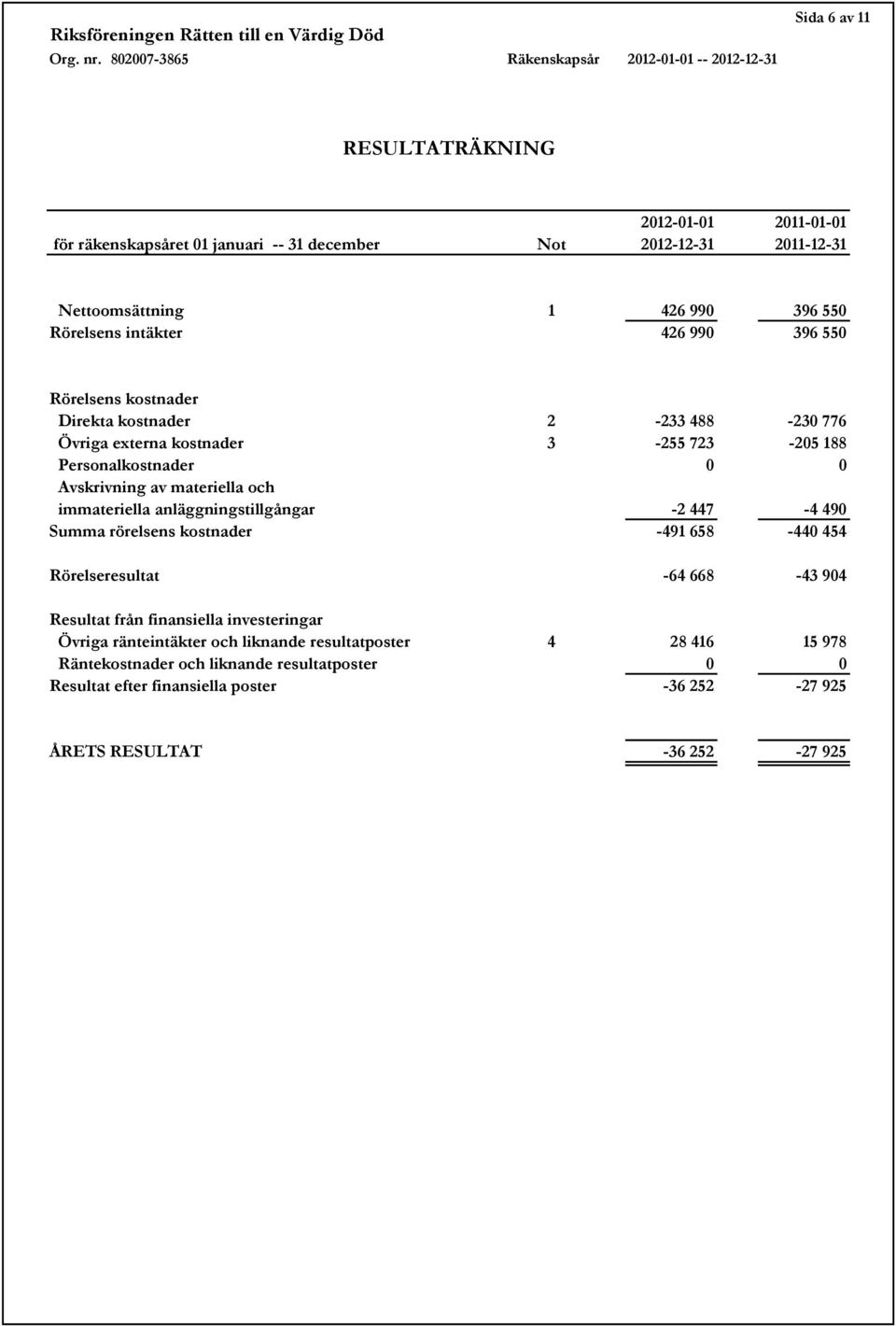 Sida 6 av 11

Riksföreningen Rätten till en Värdig Död
Org. nr. 802007-3865 Räkenskapsår 2012-01-01 -- 2012-12-31

RESULTATRÄKNING

| för räkenskapsåret 01 januari -- 31 december | Not | 2012-01-01 2012-12-31 | 2011-01-01 2011-12-31 |
|---|---|---|---|
| Nettoomsättning | 1 | 426 990 | 396 550 |
| Rörelsens intäkter | | 426 990 | 396 550 |
| Rörelsens kostnader | | | |
| Direkta kostnader | 2 | -233 488 | -230 776 |
| Övriga externa kostnader | 3 | -255 723 | -205 188 |
| Personalkostnader | | 0 | 0 |
| Avskrivning av materiella och immateriella anläggningstillgångar | | -2 447 | -4 490 |
| Summa rörelsens kostnader | | -491 658 | -440 454 |
| Rörelseresultat | | -64 668 | -43 904 |
| Resultat från finansiella investeringar | | | |
| Övriga ränteintäkter och liknande resultatposter | 4 | 28 416 | 15 978 |
| Räntekostnader och liknande resultatposter | | 0 | 0 |
| Resultat efter finansiella poster | | -36 252 | -27 925 |
| ÅRETS RESULTAT | | -36 252 | -27 925 |